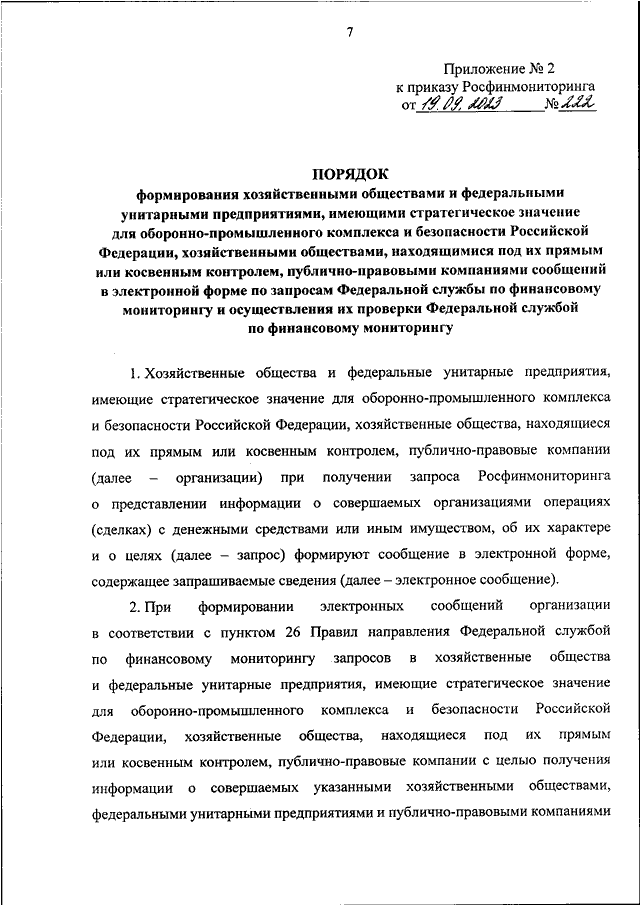 7

Приложение № 2
к приказу Росфинмониторинга
от 19.09.2023 № 222

ПОРЯДОК
формирования хозяйственными обществами и федеральными унитарными предприятиями, имеющими стратегическое значение для оборонно-промышленного комплекса и безопасности Российской Федерации, хозяйственными обществами, находящимися под их прямым или косвенным контролем, публично-правовыми компаниями сообщений в электронной форме по запросам Федеральной службы по финансовому мониторингу и осуществления их проверки Федеральной службой по финансовому мониторингу

1. Хозяйственные общества и федеральные унитарные предприятия, имеющие стратегическое значение для оборонно-промышленного комплекса и безопасности Российской Федерации, хозяйственные общества, находящиеся под их прямым или косвенным контролем, публично-правовые компании (далее – организации) при получении запроса Росфинмониторинга о представлении информации о совершаемых организациями операциях (сделках) с денежными средствами или иным имуществом, об их характере и о целях (далее – запрос) формируют сообщение в электронной форме, содержащее запрашиваемые сведения (далее – электронное сообщение).

2. При формировании электронных сообщений организации в соответствии с пунктом 26 Правил направления Федеральной службой по финансовому мониторингу запросов в хозяйственные общества и федеральные унитарные предприятия, имеющие стратегическое значение для оборонно-промышленного комплекса и безопасности Российской Федерации, хозяйственные общества, находящиеся под их прямым или косвенным контролем, публично-правовые компании с целью получения информации о совершаемых указанными хозяйственными обществами, федеральными унитарными предприятиями и публично-правовыми компаниями